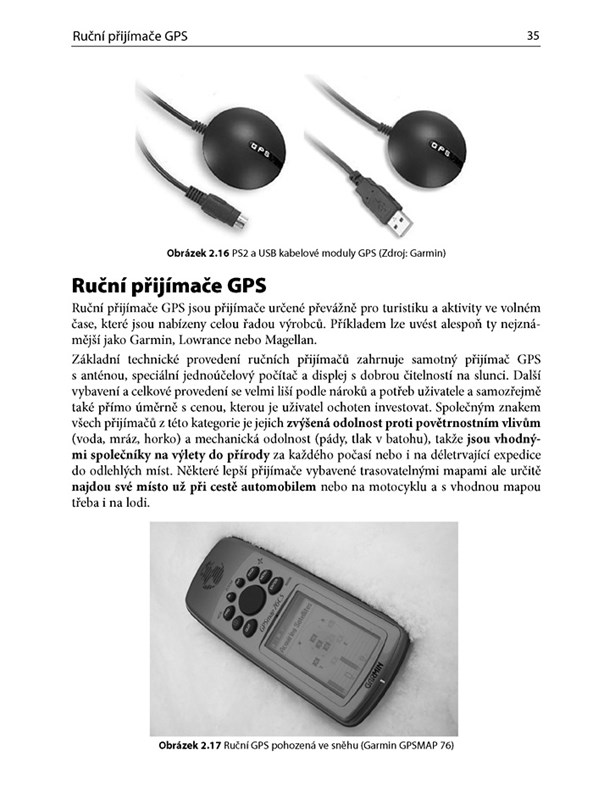 Ruční přijímače GPS 35

Obrázek 2.16 PS2 a USB kabelové moduly GPS (Zdroj: Garmin)

Ruční přijímače GPS

Ruční přijímače GPS jsou přijímače určené převážně pro turistiku a aktivity ve volném čase, které jsou nabízeny celou řadou výrobců. Příkladem lze uvést alespoň ty nejznámější jako Garmin, Lowrance nebo Magellan.

Základní technické provedení ručních přijímačů zahrnuje samotný přijímač GPS s anténou, speciální jednoúčelový počítač a displej s dobrou čitelností na slunci. Další vybavení a celkové provedení se velmi liší podle nároků a potřeb uživatele a samozřejmě také přímo úměrně s cenou, kterou je uživatel ochoten investovat. Společným znakem všech přijímačů z této kategorie je jejich zvýšená odolnost proti povětrnostním vlivům (voda, mráz, horko) a mechanická odolnost (pády, tlak v batohu), takže jsou vhodnými společníky na výlety do přírody za každého počasí nebo i na déletrvající expedice do odlehlých míst. Některé lepší přijímače vybavené trasovatelnými mapami ale určitě najdou své místo už při cestě automobilem nebo na motocyklu a s vhodnou mapou třeba i na lodi.

Obrázek 2.17 Ruční GPS pohozená ve sněhu (Garmin GPSMAP 76)